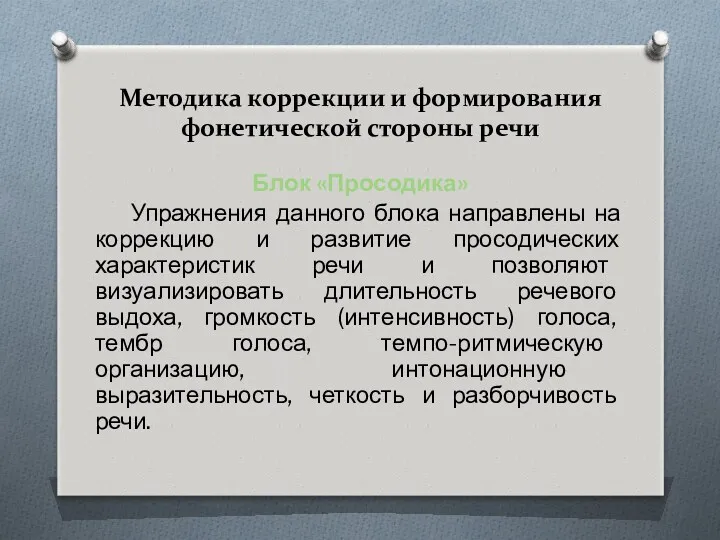 Методика коррекции и формирования фонетической стороны речи

Блок «Просодика»

Упражнения данного блока направлены на коррекцию и развитие просодических характеристик речи и позволяют визуализировать длительность речевого выдоха, громкость (интенсивность) голоса, тембр голоса, темпо-ритмическую организацию, интонационную выразительность, четкость и разборчивость речи.